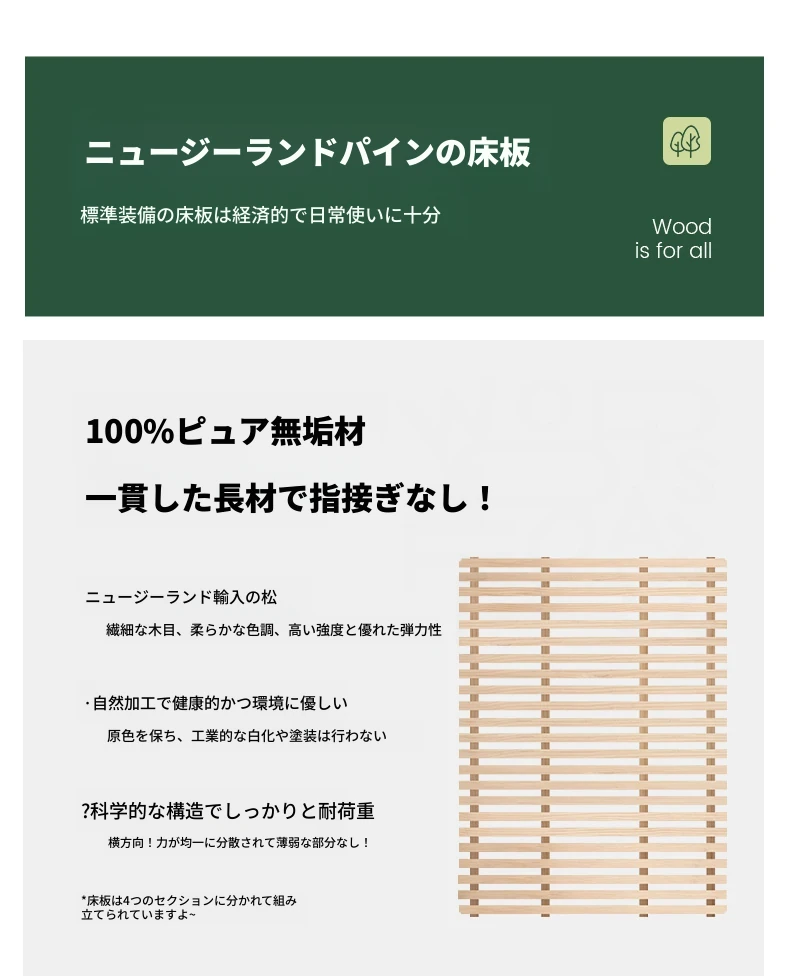 ニュージーランドパインの床板

標準装備の床板は経済的で日常使いに十分

Wood
is for all

100%ピュア無垢材

一貫した長材で指接ぎなし！

ニュージーランド輸入の松

繊細な木目、柔らかな色調、高い強度と優れた弾力性

·自然加工で健康的かつ環境に優しい

原色を保ち、工業的な白化や塗装は行わない

?科学的な構造でしっかりと耐荷重

横方向！力が均一に分散されて薄弱な部分なし！

*床板は4つのセクションに分かれて組み立てられていますよ~